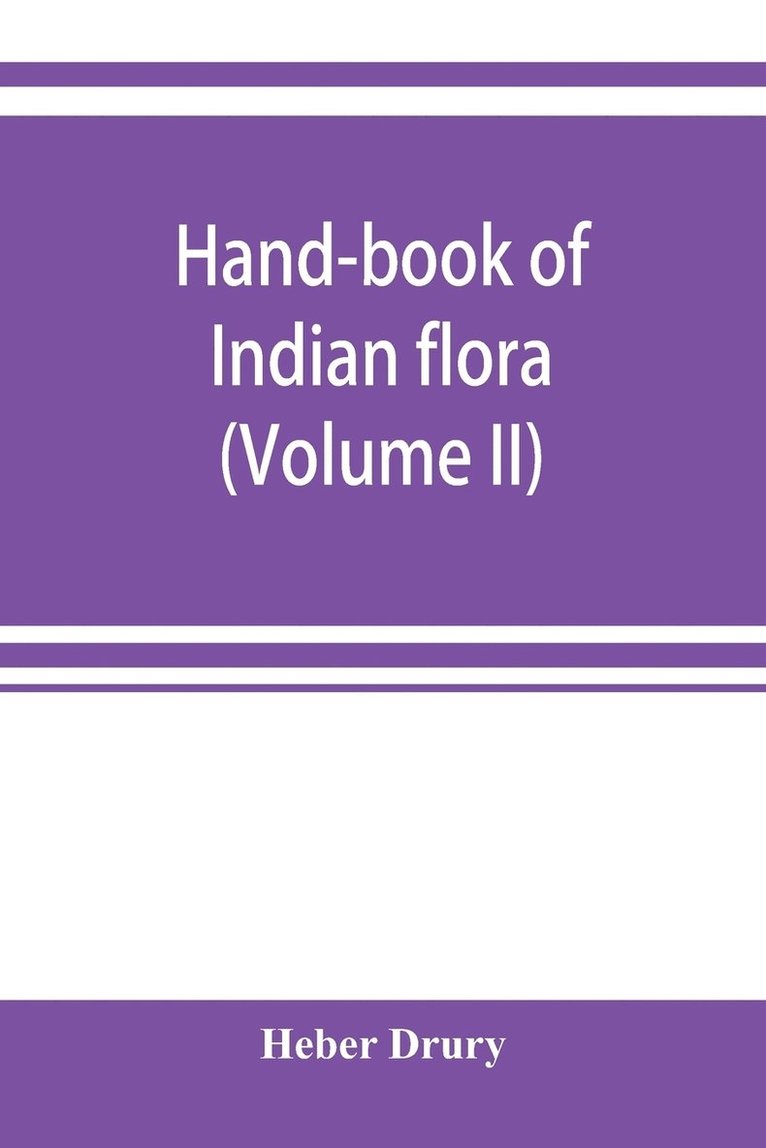 Hand-book of Indian flora (Volume II)

Heber Drury